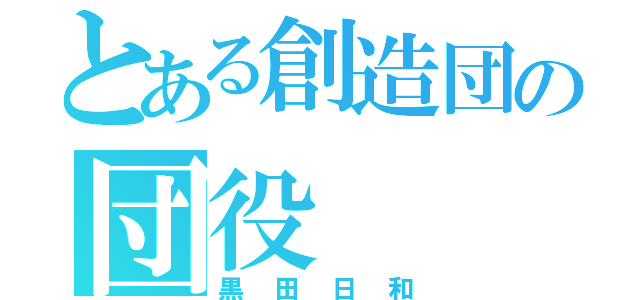 とある創造団の団役
黒田日和